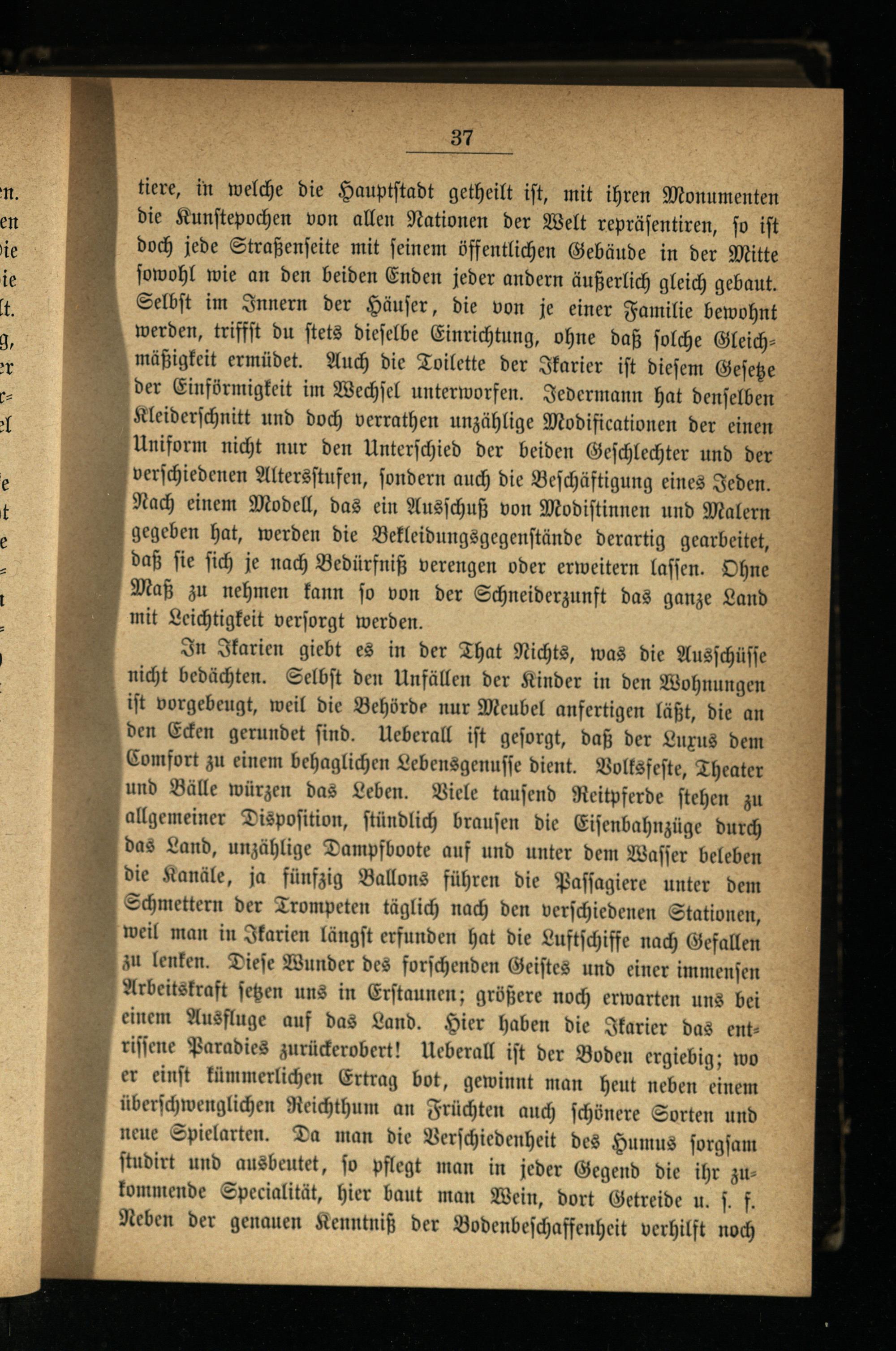 37

tiere, in welche die Hauptstadt getheilt ist, mit ihren Monumenten die Kunstepochen von allen Nationen der Welt repräsentiren, so ist doch jede Straßenseite mit seinem öffentlichen Gebäude in der Mitte sowohl wie an den beiden Enden jeder andern äußerlich gleich gebaut. Selbst im Innern der Häuser, die von je einer Familie bewohnt werden, triffst du stets dieselbe Einrichtung, ohne daß solche Gleichmäßigkeit ermüdet. Auch die Toilette der Ikarier ist diesem Gesetze der Einförmigkeit im Wechsel unterworfen. Jedermann hat denselben Kleiderschnitt und doch verrathen unzählige Modificationen der einen Uniform nicht nur den Unterschied der beiden Geschlechter und der verschiedenen Altersstufen, sondern auch die Beschäftigung eines Jeden. Nach einem Modell, das ein Ausschuß von Modistinnen und Malern gegeben hat, werden die Bekleidungsgegenstände derartig gearbeitet, daß sie sich je nach Bedürfniß verengen oder erweitern lassen. Ohne Maß zu nehmen kann so von der Schneiderzunft das ganze Land mit Leichtigkeit versorgt werden.

In Ikarien giebt es in der That Nichts, was die Ausschüsse nicht bedächten. Selbst den Unfällen der Kinder in den Wohnungen ist vorgebeugt, weil die Behörde nur Meubel anfertigen läßt, die an den Ecken gerundet sind. Ueberall ist gesorgt, daß der Luxus dem Comfort zu einem behaglichen Lebensgenusse dient. Volksfeste, Theater und Bälle würzen das Leben. Viele tausend Reitpferde stehen zu allgemeiner Disposition, stündlich brausen die Eisenbahnzüge durch das Land, unzählige Dampfboote auf und unter dem Wasser beleben die Kanäle, ja fünfzig Ballons führen die Passagiere unter dem Schmettern der Trompeten täglich nach den verschiedenen Stationen, weil man in Ikarien längst erfunden hat die Luftschiffe nach Gefallen zu lenken. Diese Wunder des forschenden Geistes und einer immensen Arbeitskraft setzen uns in Erstaunen; größere noch erwarten uns bei einem Ausfluge auf das Land. Hier haben die Ikarier das entrissene Paradies zurückerobert! Ueberall ist der Boden ergiebig; wo er einst kümmerlichen Ertrag bot, gewinnt man heut neben einem überschwenglichen Reichthum an Früchten auch schönere Sorten und neue Spielarten. Da man die Verschiedenheit des Humus sorgsam studirt und ausbeutet, so pflegt man in jeder Gegend die ihr zukommende Specialität, hier baut man Wein, dort Getreide u. s. f. Neben der genauen Kenntniß der Bodenbeschaffenheit verhilft noch